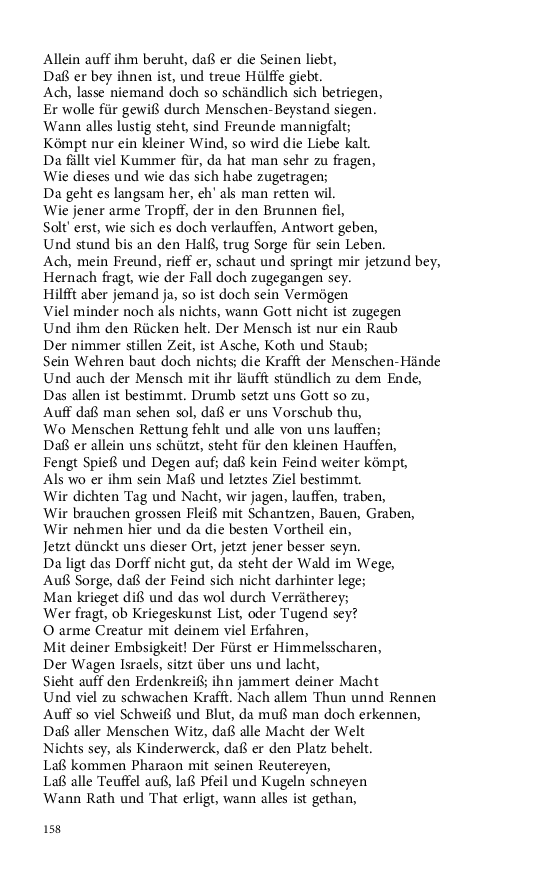 Allein auff ihm beruht, daß er die Seinen liebt,
Daß er bey ihnen ist, und treue Hülffe giebt.
Ach, lasse niemand doch so schändlich sich betriegen,
Er wolle für gewiß durch Menschen-Beystand siegen.
Wann alles lustig steht, sind Freunde mannigfalt;
Kömpt nur ein kleiner Wind, so wird die Liebe kalt.
Da fällt viel Kummer für, da hat man sehr zu fragen,
Wie dieses und wie das sich habe zugetragen;
Da geht es langsam her, eh' als man retten wil.
Wie jener arme Tropff, der in den Brunnen fiel,
Solt' erst, wie sich es doch verlauffen, Antwort geben,
Und stund bis an den Halß, trug Sorge für sein Leben.
Ach, mein Freund, rieff er, schaut und springt mir jetzund bey,
Hernach fragt, wie der Fall doch zugegangen sey.
Hilfft aber jemand ja, so ist doch sein Vermögen
Viel minder noch als nichts, wann Gott nicht ist zugegen
Und ihm den Rücken helt. Der Mensch ist nur ein Raub
Der nimmer stillen Zeit, ist Asche, Koth und Staub;
Sein Wehren baut doch nichts; die Krafft der Menschen-Hände
Und auch der Mensch mit ihr läufft stündlich zu dem Ende,
Das allen ist bestimmt. Drumb setzt uns Gott so zu,
Auff daß man sehen sol, daß er uns Vorschub thu,
Wo Menschen Rettung fehlt und alle von uns lauffen;
Daß er allein uns schützt, steht für den kleinen Hauffen,
Fengt Spieß und Degen auf; daß kein Feind weiter kömpt,
Als wo er ihm sein Maß und letztes Ziel bestimmt.
Wir dichten Tag und Nacht, wir jagen, lauffen, traben,
Wir brauchen grossen Fleiß mit Schantzen, Bauen, Graben,
Wir nehmen hier und da die besten Vortheil ein,
Jetzt dünckt uns dieser Ort, jetzt jener besser seyn.
Da ligt das Dorff nicht gut, da steht der Wald im Wege,
Auß Sorge, daß der Feind sich nicht darhinter lege;
Man krieget diß und das wol durch Verrätherey;
Wer fragt, ob Kriegeskunst List, oder Tugend sey?
O arme Creatur mit deinem viel Erfahren,
Mit deiner Embsigkeit! Der Fürst er Himmelsscharen,
Der Wagen Israels, sitzt über uns und lacht,
Sieht auff den Erdenkreiß; ihn jammert deiner Macht
Und viel zu schwachen Krafft. Nach allem Thun unnd Rennen
Auff so viel Schweiß und Blut, da muß man doch erkennen,
Daß aller Menschen Witz, daß alle Macht der Welt
Nichts sey, als Kinderwerck, daß er den Platz behelt.
Laß kommen Pharaon mit seinen Reutereyen,
Laß alle Teuffel auß, laß Pfeil und Kugeln schneyen
Wann Rath und That erligt, wann alles ist gethan,

158